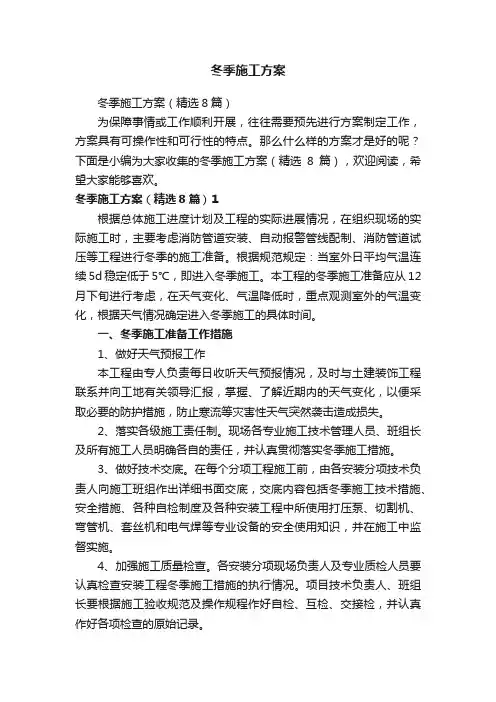 冬季施工方案

冬季施工方案（精选8篇）

为保障事情或工作顺利开展，往往需要预先进行方案制定工作，方案具有可操作性和可行性的特点。那么什么样的方案才是好的呢？下面是小编为大家收集的冬季施工方案（精选 8 篇），欢迎阅读，希望大家能够喜欢。

冬季施工方案（精选8篇）1

根据总体施工进度计划及工程的实际进展情况，在组织现场的实际施工时，主要考虑消防管道安装、自动报警管线配制、消防管道试压等工程进行冬季的施工准备。根据规范规定：当室外日平均气温连续5d稳定低于5℃，即进入冬季施工。本工程的冬季施工准备应从12月下旬进行考虑，在天气变化、气温降低时，重点观测室外的气温变化，根据天气情况确定进入冬季施工的具体时间。

一、冬季施工准备工作措施

1、做好天气预报工作

本工程由专人负责每日收听天气预报情况，及时与土建装饰工程联系并向工地有关领导汇报，掌握、了解近期内的天气变化，以便采取必要的防护措施，防止寒流等灾害性天气突然袭击造成损失。

2、落实各级施工责任制。现场各专业施工技术管理人员、班组长及所有施工人员明确各自的责任，并认真贯彻落实冬季施工措施。

3、做好技术交底。在每个分项工程施工前，由各安装分项技术负责人向施工班组作出详细书面交底，交底内容包括冬季施工技术措施、安全措施、各种自检制度及各种安装工程中所使用打压泵、切割机、弯管机、套丝机和电气焊等专业设备的安全使用知识，并在施工中监督实施。

4、加强施工质量检查。各安装分项现场负责人及专业质检人员要认真检查安装工程冬季施工措施的执行情况。项目技术负责人、班组长要根据施工验收规范及操作规程作好自检、互检、交接检，并认真作好各项检查的原始记录。